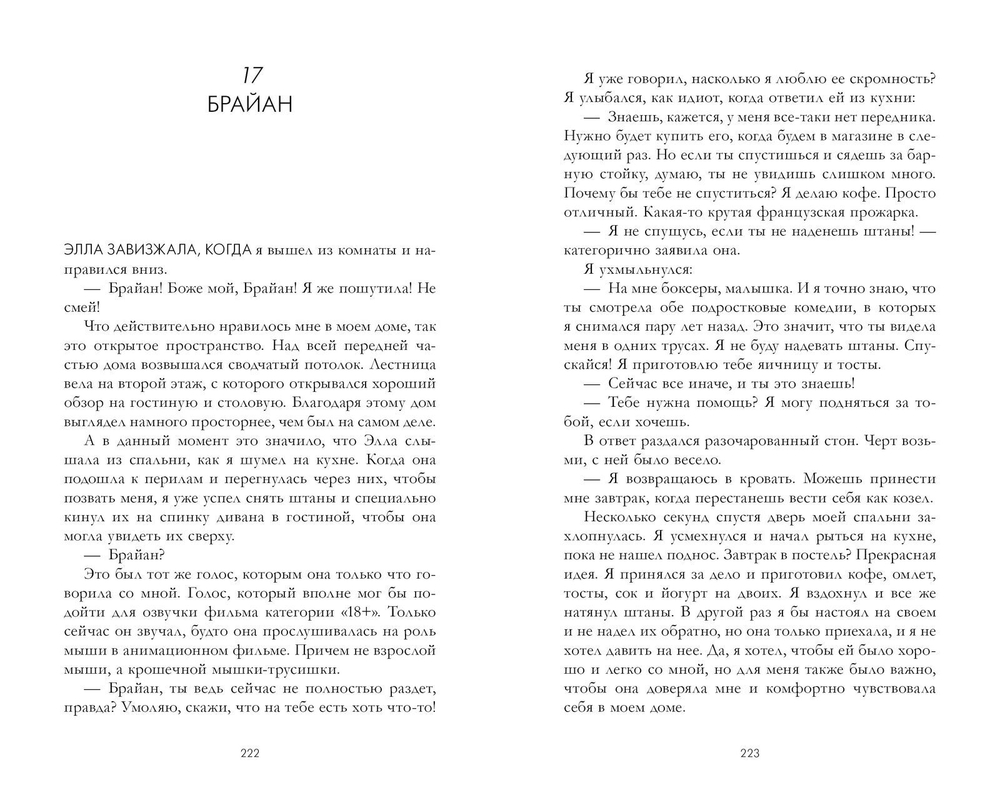 17
БРАЙАН

ЭЛЛА ЗАВИЗЖАЛА, КОГДА я вышел из комнаты и направился вниз.

— Брайан! Боже мой, Брайан! Я же пошутила! Не смей!

Что действительно нравилось мне в моем доме, так это открытое пространство. Над всей передней частью дома возвышался сводчатый потолок. Лестница вела на второй этаж, с которого открывался хороший обзор на гостиную и столовую. Благодаря этому дом выглядел намного просторнее, чем был на самом деле.

А в данный момент это значило, что Элла слышала из спальни, как я шумел на кухне. Когда она подошла к перилам и перегнулась через них, чтобы позвать меня, я уже успел снять штаны и специально кинул их на спинку дивана в гостиной, чтобы она могла увидеть их сверху.

— Брайан?

Это был тот же голос, которым она только что говорила со мной. Голос, который вполне мог бы подойти для озвучки фильма категории «18+». Только сейчас он звучал, будто она прослушивалась на роль мыши в анимационном фильме. Причем не взрослой мыши, а крошечной мышки-трусишки.

— Брайан, ты ведь сейчас не полностью раздет, правда? Умоляю, скажи, что на тебе есть хоть что-то!

222

Я уже говорил, насколько я люблю ее скромность? Я улыбался, как идиот, когда ответил ей из кухни:

— Знаешь, кажется, у меня все-таки нет передника. Нужно будет купить его, когда будем в магазине в следующий раз. Но если ты спустишься и сядешь за барную стойку, думаю, ты не увидишь слишком много. Почему бы тебе не спуститься? Я делаю кофе. Просто отличный. Какая-то крутая французская прожарка.

— Я не спущусь, если ты не наденешь штаны! — категорично заявила она.

Я ухмыльнулся:

— На мне боксеры, малышка. И я точно знаю, что ты смотрела обе подростковые комедии, в которых я снимался пару лет назад. Это значит, что ты видела меня в одних трусах. Я не буду надевать штаны. Спускайся! Я приготовлю тебе яичницу и тосты.

— Сейчас все иначе, и ты это знаешь!

— Тебе нужна помощь? Я могу подняться за тобой, если хочешь.

В ответ раздался разочарованный стон. Черт возьми, с ней было весело.

— Я возвращаюсь в кровать. Можешь принести мне завтрак, когда перестанешь вести себя как козел.

Несколько секунд спустя дверь моей спальни захлопнулась. Я усмехнулся и начал рыться на кухне, пока не нашел поднос. Завтрак в постель? Прекрасная идея. Я принялся за дело и приготовил кофе, омлет, тосты, сок и йогурт на двоих. Я вздохнул и все же натянул штаны. В другой раз я бы настоял на своем и не надел их обратно, но она только приехала, и я не хотел давить на нее. Да, я хотел, чтобы ей было хорошо и легко со мной, но для меня также было важно, чтобы она доверяла мне и комфортно чувствовала себя в моем доме.

223